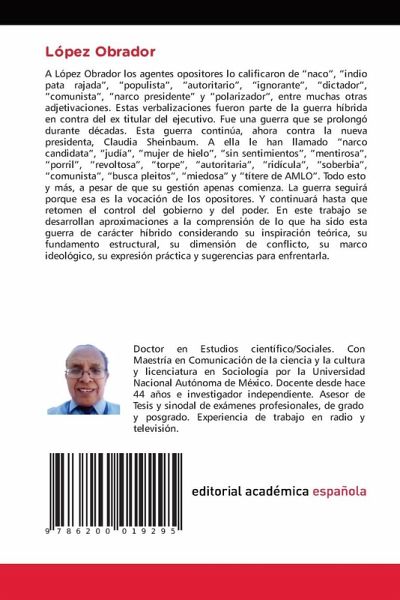 López Obrador

A López Obrador los agentes opositores lo calificaron de "naco", "indio pata rajada", "populista", "autoritario", "ignorante", "dictador", "comunista", "narco presidente" y "polarizador", entre muchas otras adjetivaciones. Estas verbalizaciones fueron parte de la guerra híbrida en contra del ex titular del ejecutivo. Fue una guerra que se prolongó durante décadas. Esta guerra continúa, ahora contra la nueva presidenta, Claudia Sheinbaum. A ella le han llamado "narco candidata", "judía", "mujer de hielo", "sin sentimientos", "mentirosa", "porril", "revoltosa", "torpe", "autoritaria", "ridícula", "soberbia", "comunista", "busca pleitos", "miedosa" y "títere de AMLO". Todo esto y más, a pesar de que su gestión apenas comienza. La guerra seguirá porque esa es la vocación de los opositores. Y continuará hasta que retomen el control del gobierno y del poder. En este trabajo se desarrollan aproximaciones a la comprensión de lo que ha sido esta guerra de carácter híbrido considerando su inspiración teórica, su fundamento estructural, su dimensión de conflicto, su marco ideológico, su expresión práctica y sugerencias para enfrentarla.

Doctor en Estudios científico/Sociales. Con Maestría en Comunicación de la ciencia y la cultura y licenciatura en Sociología por la Universidad Nacional Autónoma de México. Docente desde hace 44 años e investigador independiente. Asesor de Tesis y sinodal de exámenes profesionales, de grado y posgrado. Experiencia de trabajo en radio y televisión.

9 786200 019295

editorial académica española